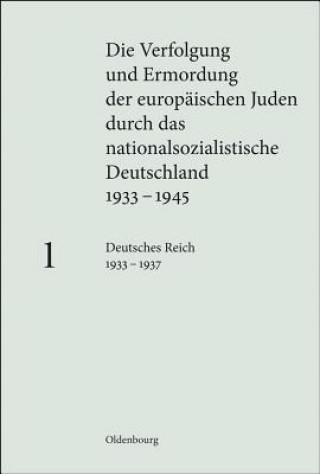 Die Verfolgung und Ermordung der europäischen Juden durch das nationalsozialistische Deutschland 1933 – 1945

1

Deutsches Reich
1933 – 1937

Oldenbourg